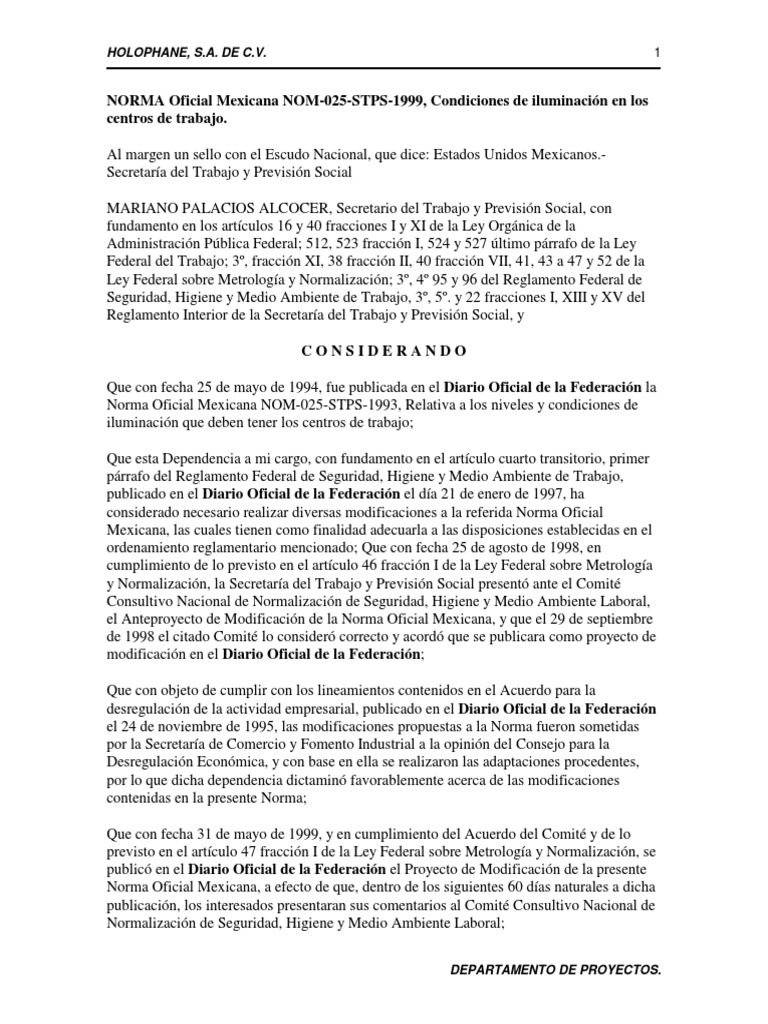 HOLOPHANE, S.A. DE C.V. 1

NORMA Oficial Mexicana NOM-025-STPS-1999, Condiciones de iluminación en los centros de trabajo.

Al margen un sello con el Escudo Nacional, que dice: Estados Unidos Mexicanos.- Secretaría del Trabajo y Previsión Social

MARIANO PALACIOS ALCOCER, Secretario del Trabajo y Previsión Social, con fundamento en los artículos 16 y 40 fracciones I y XI de la Ley Orgánica de la Administración Pública Federal; 512, 523 fracción I, 524 y 527 último párrafo de la Ley Federal del Trabajo; 3º, fracción XI, 38 fracción II, 40 fracción VII, 41, 43 a 47 y 52 de la Ley Federal sobre Metrología y Normalización; 3º, 4º 95 y 96 del Reglamento Federal de Seguridad, Higiene y Medio Ambiente de Trabajo, 3º, 5º. y 22 fracciones I, XIII y XV del Reglamento Interior de la Secretaría del Trabajo y Previsión Social, y

C O N S I D E R A N D O

Que con fecha 25 de mayo de 1994, fue publicada en el Diario Oficial de la Federación la Norma Oficial Mexicana NOM-025-STPS-1993, Relativa a los niveles y condiciones de iluminación que deben tener los centros de trabajo;

Que esta Dependencia a mi cargo, con fundamento en el artículo cuarto transitorio, primer párrafo del Reglamento Federal de Seguridad, Higiene y Medio Ambiente de Trabajo, publicado en el Diario Oficial de la Federación el día 21 de enero de 1997, ha considerado necesario realizar diversas modificaciones a la referida Norma Oficial Mexicana, las cuales tienen como finalidad adecuarla a las disposiciones establecidas en el ordenamiento reglamentario mencionado; Que con fecha 25 de agosto de 1998, en cumplimiento de lo previsto en el artículo 46 fracción I de la Ley Federal sobre Metrología y Normalización, la Secretaría del Trabajo y Previsión Social presentó ante el Comité Consultivo Nacional de Normalización de Seguridad, Higiene y Medio Ambiente Laboral, el Anteproyecto de Modificación de la Norma Oficial Mexicana, y que el 29 de septiembre de 1998 el citado Comité lo consideró correcto y acordó que se publicara como proyecto de modificación en el Diario Oficial de la Federación;

Que con objeto de cumplir con los lineamientos contenidos en el Acuerdo para la desregulación de la actividad empresarial, publicado en el Diario Oficial de la Federación el 24 de noviembre de 1995, las modificaciones propuestas a la Norma fueron sometidas por la Secretaría de Comercio y Fomento Industrial a la opinión del Consejo para la Desregulación Económica, y con base en ella se realizaron las adaptaciones procedentes, por lo que dicha dependencia dictaminó favorablemente acerca de las modificaciones contenidas en la presente Norma;

Que con fecha 31 de mayo de 1999, y en cumplimiento del Acuerdo del Comité y de lo previsto en el artículo 47 fracción I de la Ley Federal sobre Metrología y Normalización, se publicó en el Diario Oficial de la Federación el Proyecto de Modificación de la presente Norma Oficial Mexicana, a efecto de que, dentro de los siguientes 60 días naturales a dicha publicación, los interesados presentaran sus comentarios al Comité Consultivo Nacional de Normalización de Seguridad, Higiene y Medio Ambiente Laboral;

DEPARTAMENTO DE PROYECTOS.